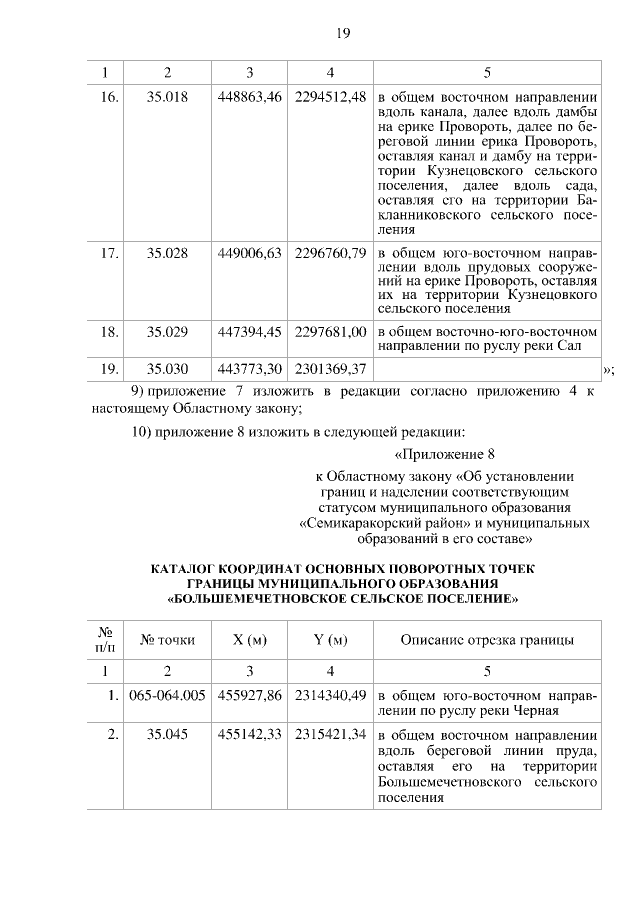 19

| 1 | 2 | 3 | 4 | 5 |
|---|---|---|---|---|
| 16. | 35.018 | 448863,46 | 2294512,48 | в общем восточном направлении вдоль канала, далее вдоль дамбы на ерике Провороть, далее по береговой линии ерика Провороть, оставляя канал и дамбу на территории Кузнецовского сельского поселения, далее вдоль сада, оставляя его на территории Бакланниковского сельского поселения |
| 17. | 35.028 | 449006,63 | 2296760,79 | в общем юго-восточном направлении вдоль прудовых сооружений на ерике Провороть, оставляя их на территории Кузнецовкого сельского поселения |
| 18. | 35.029 | 447394,45 | 2297681,00 | в общем восточно-юго-восточном направлении по руслу реки Сал |
| 19. | 35.030 | 443773,30 | 2301369,37 | |

»;

9) приложение 7 изложить в редакции согласно приложению 4 к настоящему Областному закону;

10) приложение 8 изложить в следующей редакции:

«Приложение 8

к Областному закону «Об установлении границ и наделении соответствующим статусом муниципального образования «Семикаракорский район» и муниципальных образований в его составе»

КАТАЛОГ КООРДИНАТ ОСНОВНЫХ ПОВОРОТНЫХ ТОЧЕК ГРАНИЦЫ МУНИЦИПАЛЬНОГО ОБРАЗОВАНИЯ «БОЛЬШЕМЕЧЕТНОВСКОЕ СЕЛЬСКОЕ ПОСЕЛЕНИЕ»

| № п/п | № точки | X (м) | Y (м) | Описание отрезка границы |
|---|---|---|---|---|
| 1 | 2 | 3 | 4 | 5 |
| 1. | 065-064.005 | 455927,86 | 2314340,49 | в общем юго-восточном направлении по руслу реки Черная |
| 2. | 35.045 | 455142,33 | 2315421,34 | в общем восточном направлении вдоль береговой линии пруда, оставляя его на территории Большемечетновского сельского поселения |